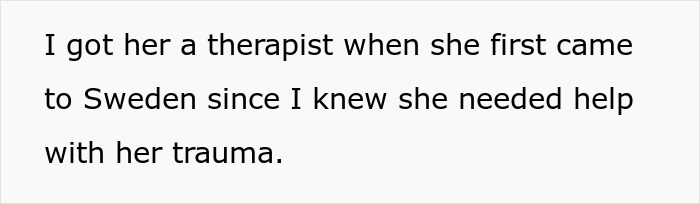 I got her a therapist when she first came to Sweden since I knew she needed help with her trauma.